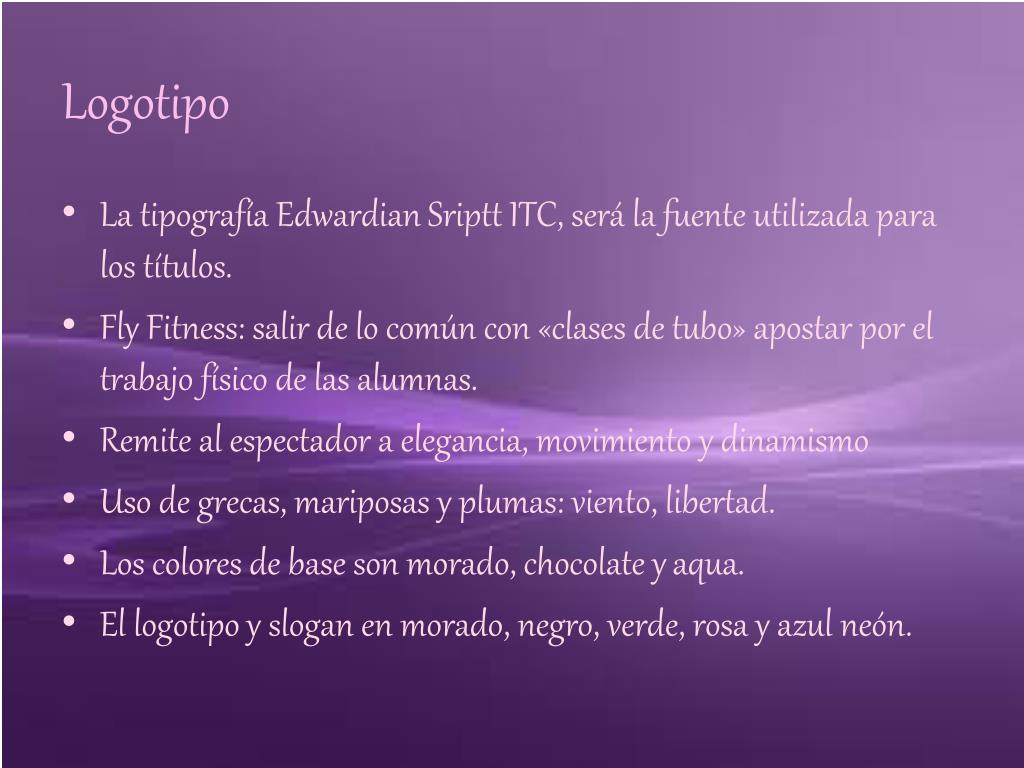 Logotipo

• La tipografía Edwardian Sriptt ITC, será la fuente utilizada para los títulos.
• Fly Fitness: salir de lo común con «clases de tubo» apostar por el trabajo físico de las alumnas.
• Remite al espectador a elegancia, movimiento y dinamismo
• Uso de grecas, mariposas y plumas: viento, libertad.
• Los colores de base son morado, chocolate y aqua.
• El logotipo y slogan en morado, negro, verde, rosa y azul neón.